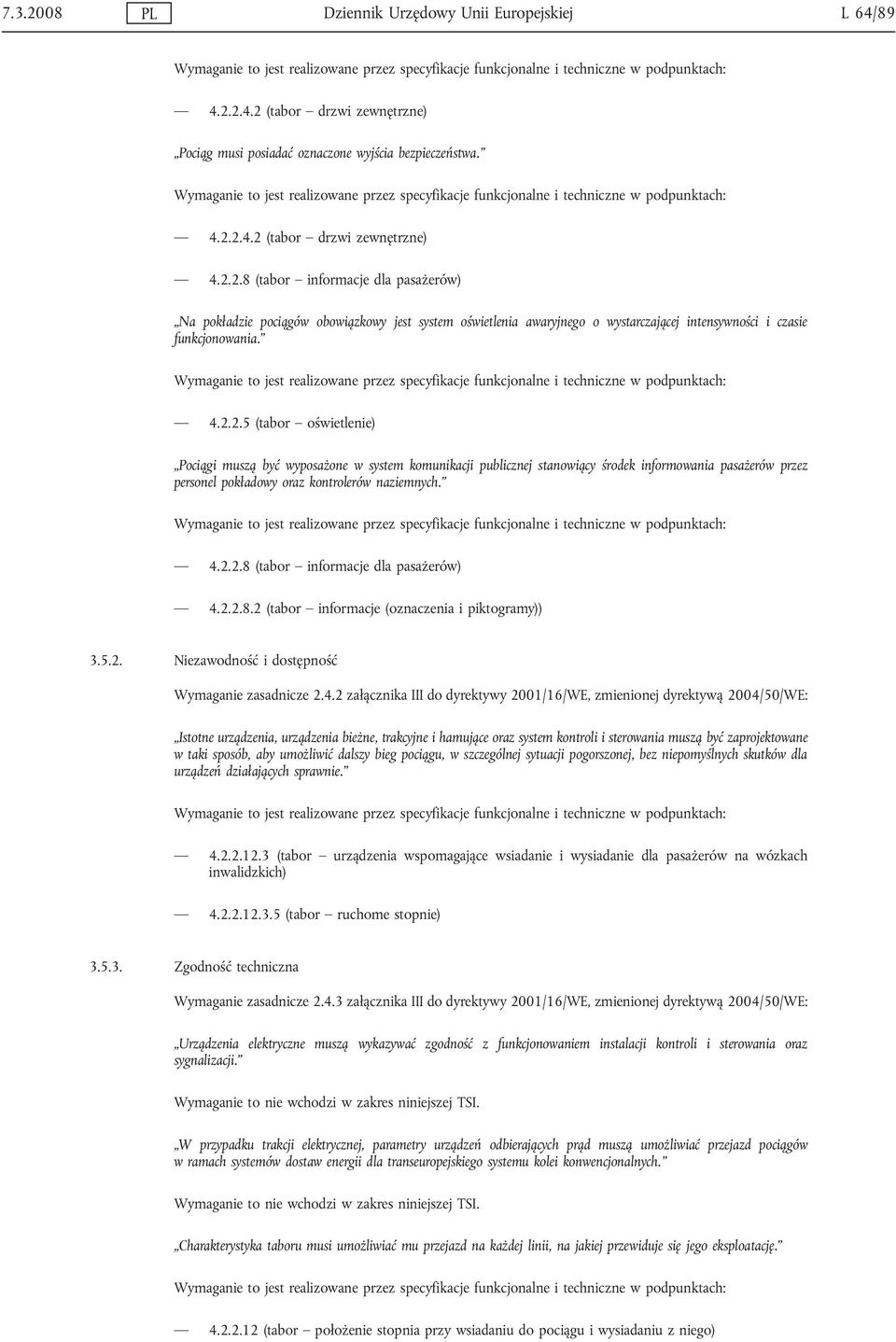 7.3.2008 PL Dziennik Urzędowy Unii Europejskiej L 64/89

Wymaganie to jest realizowane przez specyfikacje funkcjonalne i techniczne w podpunktach:

— 4.2.2.4.2 (tabor – drzwi zewnętrzne)

„Pociąg musi posiadać oznaczone wyjścia bezpieczeństwa.”

Wymaganie to jest realizowane przez specyfikacje funkcjonalne i techniczne w podpunktach:

— 4.2.2.4.2 (tabor – drzwi zewnętrzne)

— 4.2.2.8 (tabor – informacje dla pasażerów)

„Na pokładzie pociągów obowiązkowy jest system oświetlenia awaryjnego o wystarczającej intensywności i czasie funkcjonowania.”

Wymaganie to jest realizowane przez specyfikacje funkcjonalne i techniczne w podpunktach:

— 4.2.2.5 (tabor – oświetlenie)

„Pociągi muszą być wyposażone w system komunikacji publicznej stanowiący środek informowania pasażerów przez personel pokładowy oraz kontrolerów naziemnych.”

Wymaganie to jest realizowane przez specyfikacje funkcjonalne i techniczne w podpunktach:

— 4.2.2.8 (tabor – informacje dla pasażerów)

— 4.2.2.8.2 (tabor – informacje (oznaczenia i piktogramy))

3.5.2. Niezawodność i dostępność

Wymaganie zasadnicze 2.4.2 załącznika III do dyrektywy 2001/16/WE, zmienionej dyrektywą 2004/50/WE:

„Istotne urządzenia, urządzenia bieżne, trakcyjne i hamujące oraz system kontroli i sterowania muszą być zaprojektowane w taki sposób, aby umożliwić dalszy bieg pociągu, w szczególnej sytuacji pogorszonej, bez niepomyślnych skutków dla urządzeń działających sprawnie.”

Wymaganie to jest realizowane przez specyfikacje funkcjonalne i techniczne w podpunktach:

— 4.2.2.12.3 (tabor – urządzenia wspomagające wsiadanie i wysiadanie dla pasażerów na wózkach inwalidzkich)

— 4.2.2.12.3.5 (tabor – ruchome stopnie)

3.5.3. Zgodność techniczna

Wymaganie zasadnicze 2.4.3 załącznika III do dyrektywy 2001/16/WE, zmienionej dyrektywą 2004/50/WE:

„Urządzenia elektryczne muszą wykazywać zgodność z funkcjonowaniem instalacji kontroli i sterowania oraz sygnalizacji.”

Wymaganie to nie wchodzi w zakres niniejszej TSI.

„W przypadku trakcji elektrycznej, parametry urządzeń odbierających prąd muszą umożliwiać przejazd pociągów w ramach systemów dostaw energii dla transeuropejskiego systemu kolei konwencjonalnych.”

Wymaganie to nie wchodzi w zakres niniejszej TSI.

„Charakterystyka taboru musi umożliwiać mu przejazd na każdej linii, na jakiej przewiduje się jego eksploatację.”

Wymaganie to jest realizowane przez specyfikacje funkcjonalne i techniczne w podpunktach:

— 4.2.2.12 (tabor – położenie stopnia przy wsiadaniu do pociągu i wysiadaniu z niego)